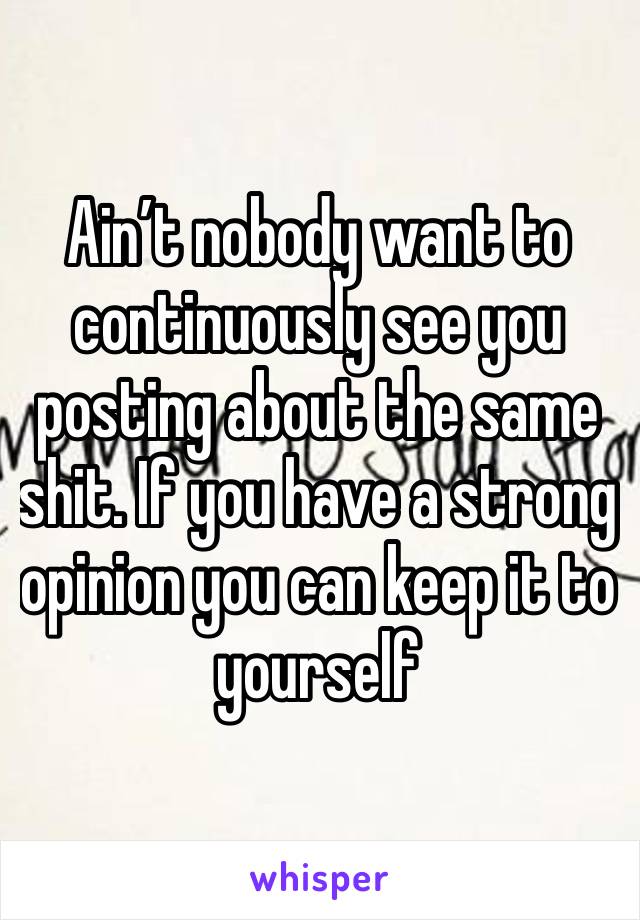 Ain’t nobody want to continuously see you posting about the same shit. If you have a strong opinion you can keep it to yourself

whisper